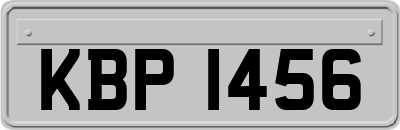 KBP 1456